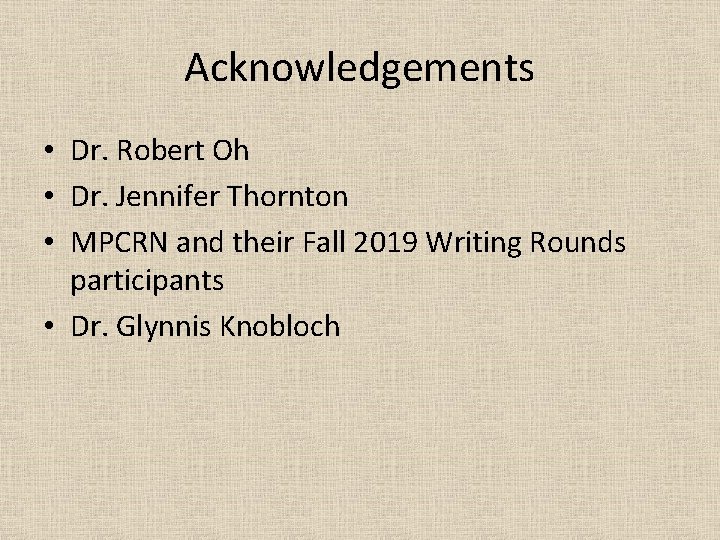 Acknowledgements

• Dr. Robert Oh
• Dr. Jennifer Thornton
• MPCRN and their Fall 2019 Writing Rounds participants
• Dr. Glynnis Knobloch